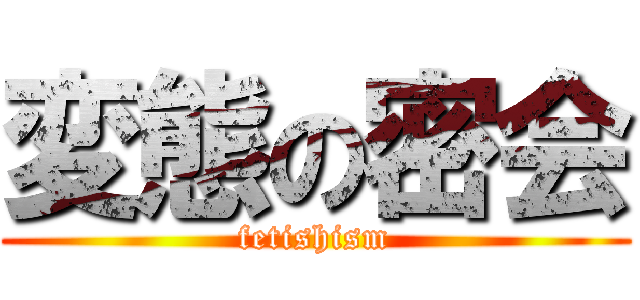 変態の密会
fetishism